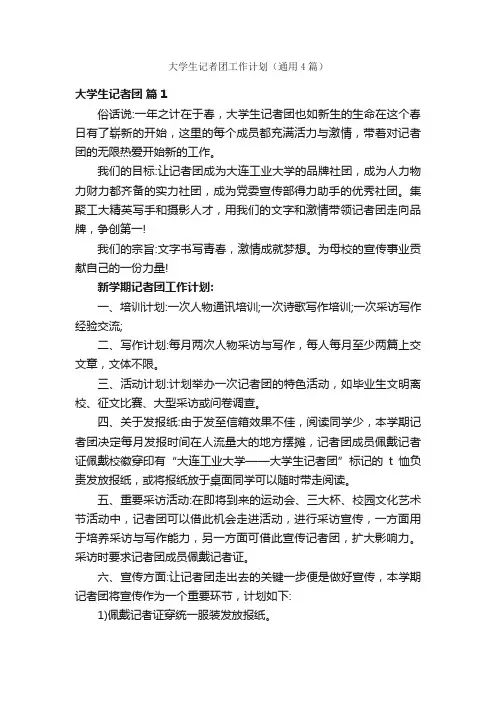 大学生记者团工作计划（通用4篇）

大学生记者团 篇1

俗话说:一年之计在于春，大学生记者团也如新生的生命在这个春日有了崭新的开始，这里的每个成员都充满活力与激情，带着对记者团的无限热爱开始新的工作。

我们的目标:让记者团成为大连工业大学的品牌社团，成为人力物力财力都齐备的实力社团，成为党委宣传部得力助手的优秀社团。集聚工大精英写手和摄影人才，用我们的文字和激情带领记者团走向品牌，争创第一!

我们的宗旨:文字书写青春，激情成就梦想。为母校的宣传事业贡献自己的一份力量!

新学期记者团工作计划:

一、培训计划:一次人物通讯培训;一次诗歌写作培训;一次采访写作经验交流;

二、写作计划:每月两次人物采访与写作，每人每月至少两篇上交文章，文体不限。

三、活动计划:计划举办一次记者团的特色活动，如毕业生文明离校、征文比赛、大型采访或问卷调查。

四、关于发报纸:由于发至信箱效果不佳，阅读同学少，本学期记者团决定每月发报时间在人流量大的地方摆摊，记者团成员佩戴记者证佩戴校徽穿印有“大连工业大学——大学生记者团”标记的 t 恤负责发放报纸，或将报纸放于桌面同学可以随时带走阅读。

五、重要采访活动:在即将到来的运动会、三大杯、校园文化艺术节活动中，记者团可以借此机会走进活动，进行采访宣传，一方面用于培养采访与写作能力，另一方面可借此宣传记者团，扩大影响力。采访时要求记者团成员佩戴记者证。

六、宣传方面:让记者团走出去的关键一步便是做好宣传，本学期记者团将宣传作为一个重要环节，计划如下:

1)佩戴记者证穿统一服装发放报纸。